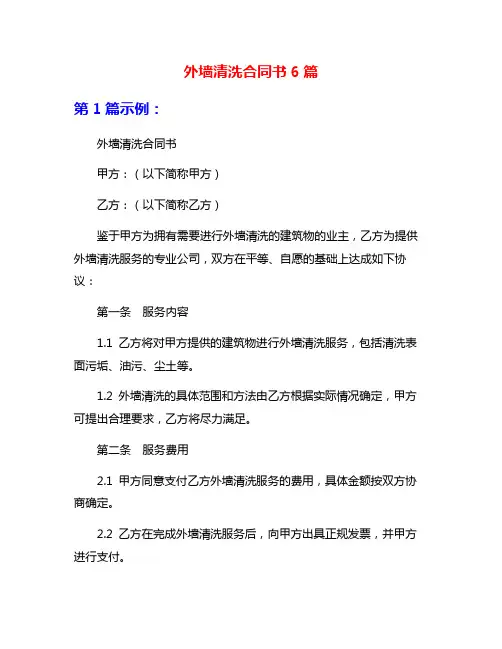 外墙清洗合同书 6 篇

第 1 篇示例：

外墙清洗合同书

甲方：（以下简称甲方）

乙方：（以下简称乙方）

鉴于甲方为拥有需要进行外墙清洗的建筑物的业主，乙方为提供外墙清洗服务的专业公司，双方在平等、自愿的基础上达成如下协议：

第一条　服务内容

1.1 乙方将对甲方提供的建筑物进行外墙清洗服务，包括清洗表面污垢、油污、尘土等。

1.2 外墙清洗的具体范围和方法由乙方根据实际情况确定，甲方可提出合理要求，乙方将尽力满足。

第二条　服务费用

2.1 甲方同意支付乙方外墙清洗服务的费用，具体金额按双方协商确定。

2.2 乙方在完成外墙清洗服务后，向甲方出具正规发票，并甲方进行支付。